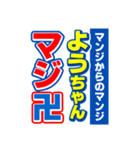 マンジからのマンジ
ようちゃん
マジ卍